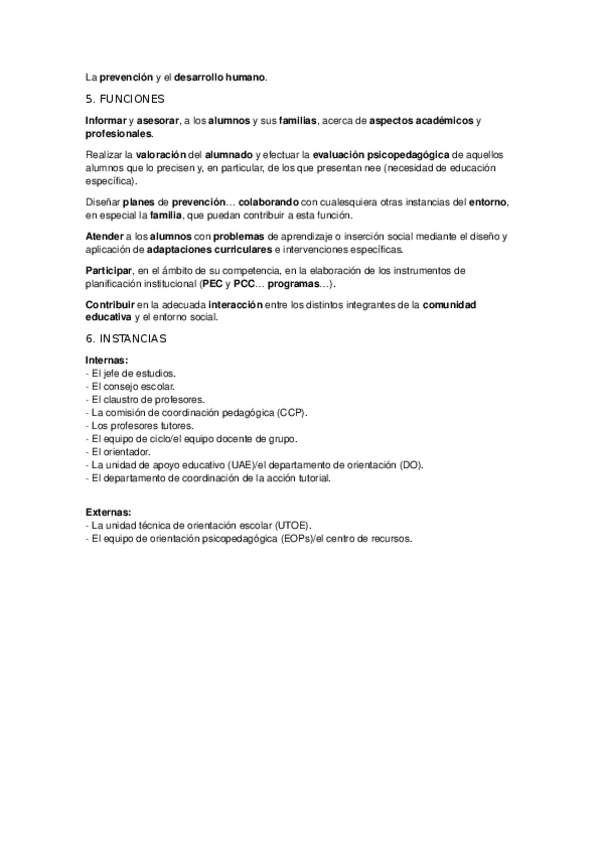 La prevención y el desarrollo humano.

5. FUNCIONES

Informar y asesorar, a los alumnos y sus familias, acerca de aspectos académicos y profesionales.

Realizar la valoración del alumnado y efectuar la evaluación psicopedagógica de aquellos alumnos que lo precisen y, en particular, de los que presentan nee (necesidad de educación específica).

Diseñar planes de prevención… colaborando con cualesquiera otras instancias del entorno, en especial la familia, que puedan contribuir a esta función.

Atender a los alumnos con problemas de aprendizaje o inserción social mediante el diseño y aplicación de adaptaciones curriculares e intervenciones específicas.

Participar, en el ámbito de su competencia, en la elaboración de los instrumentos de planificación institucional (PEC y PCC… programas…).

Contribuir en la adecuada interacción entre los distintos integrantes de la comunidad educativa y el entorno social.

6. INSTANCIAS

Internas:
- El jefe de estudios.
- El consejo escolar.
- El claustro de profesores.
- La comisión de coordinación pedagógica (CCP).
- Los profesores tutores.
- El equipo de ciclo/el equipo docente de grupo.
- El orientador.
- La unidad de apoyo educativo (UAE)/el departamento de orientación (DO).
- El departamento de coordinación de la acción tutorial.

Externas:
- La unidad técnica de orientación escolar (UTOE).
- El equipo de orientación psicopedagógica (EOPs)/el centro de recursos.